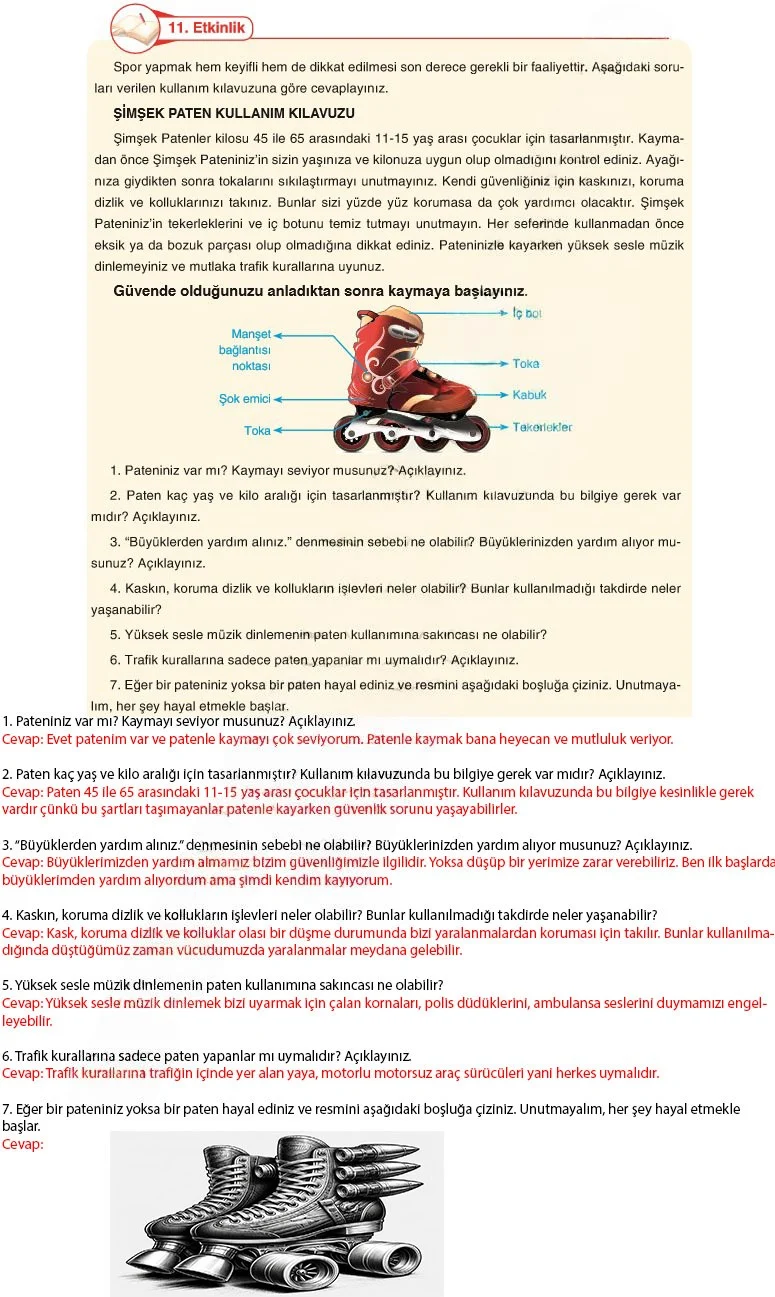 11. Etkinlik

Spor yapmak hem keyifli hem de dikkat edilmesi son derece gerekli bir faaliyettir. Aşağıdaki soruları verilen kullanım kılavuzuna göre cevaplayınız.

ŞİMŞEK PATEN KULLANIM KILAVUZU

Şimşek Patenler kilosu 45 ile 65 arasındaki 11-15 yaş arası çocuklar için tasarlanmıştır. Kaymadan önce Şimşek Pateniniz'in sizin yaşınıza ve kilonuza uygun olup olmadığını kontrol ediniz. Ayağınıza giydikten sonra tokalarını sıkılaştırmayı unutmayınız. Kendi güvenliğiniz için kaskınızı, koruma dizlik ve kolluklarınızı takınız. Bunlar sizi yüzde yüz korumasa da çok yardımcı olacaktır. Şimşek Pateniniz'in tekerleklerini ve iç botunu temiz tutmayı unutmayın. Her seferinde kullanmadan önce eksik ya da bozuk parçası olup olmadığına dikkat ediniz. Pateninizle kayarken yüksek sesle müzik dinlemeyiniz ve mutlaka trafik kurallarına uyunuz.

Güvende olduğunuzu anladıktan sonra kaymaya başlayınız.

Manşet bağlantısı noktası
Şok emici
Toka
İç bot
Toka
Kabuk
Tekerlekler

1. Pateniniz var mı? Kaymayı seviyor musunuz? Açıklayınız.

2. Paten kaç yaş ve kilo aralığı için tasarlanmıştır? Kullanım kılavuzunda bu bilgiye gerek var mıdır? Açıklayınız.

3. "Büyüklerden yardım alınız." denmesinin sebebi ne olabilir? Büyüklerinizden yardım alıyor musunuz? Açıklayınız.

4. Kaskın, koruma dizlik ve kollukların işlevleri neler olabilir? Bunlar kullanılmadığı takdirde neler yaşanabilir?

5. Yüksek sesle müzik dinlemenin paten kullanımına sakıncası ne olabilir?

6. Trafik kurallarına sadece paten yapanlar mı uymalıdır? Açıklayınız.

7. Eğer bir pateniniz yoksa bir paten hayal ediniz ve resmini aşağıdaki boşluğa çiziniz. Unutmayalım, her şey hayal etmekle başlar.

1. Pateniniz var mı? Kaymayı seviyor musunuz? Açıklayınız.
Cevap: Evet patenim var ve patenle kaymayı çok seviyorum. Patenle kaymak bana heyecan ve mutluluk veriyor.

2. Paten kaç yaş ve kilo aralığı için tasarlanmıştır? Kullanım kılavuzunda bu bilgiye gerek var mıdır? Açıklayınız.
Cevap: Paten 45 ile 65 arasındaki 11-15 yaş arası çocuklar için tasarlanmıştır. Kullanım kılavuzunda bu bilgiye kesinlikle gerek vardır çünkü bu şartları taşımayanlar patenle kayarken güvenlik sorunu yaşayabilirler.

3. "Büyüklerden yardım alınız." denmesinin sebebi ne olabilir? Büyüklerinizden yardım alıyor musunuz? Açıklayınız.
Cevap: Büyüklerimizden yardım almamız bizim güvenliğimizle ilgilidir. Yoksa düşüp bir yerimize zarar verebiliriz. Ben ilk başlarda büyüklerimden yardım alıyordum ama şimdi kendim kayıyorum.

4. Kaskın, koruma dizlik ve kollukların işlevleri neler olabilir? Bunlar kullanılmadığı takdirde neler yaşanabilir?
Cevap: Kask, koruma dizlik ve kolluklar olası bir düşme durumunda bizi yaralanmalardan koruması için takılır. Bunlar kullanılmadığında düştüğümüz zaman vücudumuzda yaralanmalar meydana gelebilir.

5. Yüksek sesle müzik dinlemenin paten kullanımına sakıncası ne olabilir?
Cevap: Yüksek sesle müzik dinlemek bizi uyarmak için çalan kornaları, polis düdüklerini, ambulansa seslerini duymamızı engelleyebilir.

6. Trafik kurallarına sadece paten yapanlar mı uymalıdır? Açıklayınız.
Cevap: Trafik kurallarına trafiğin içinde yer alan yaya, motorlu motorsuz araç sürücüleri yani herkes uymalıdır.

7. Eğer bir pateniniz yoksa bir paten hayal ediniz ve resmini aşağıdaki boşluğa çiziniz. Unutmayalım, her şey hayal etmekle başlar.
Cevap: